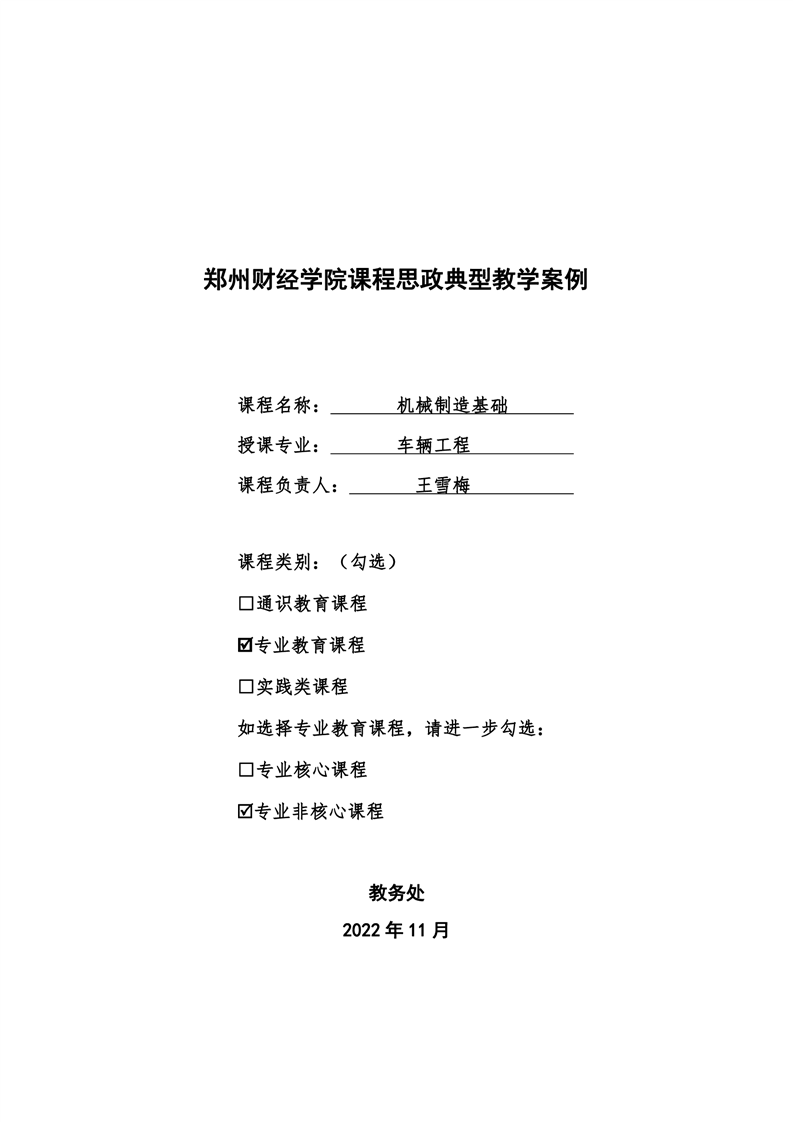 郑州财经学院课程思政典型教学案例

课程名称：机械制造基础

授课专业：车辆工程

课程负责人：王雪梅

课程类别：（勾选）

☐通识教育课程

☑专业教育课程

☐实践类课程

如选择专业教育课程，请进一步勾选：

☐专业核心课程

☑专业非核心课程

教务处

2022 年 11 月